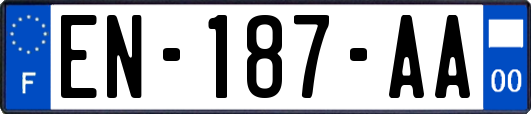 F
EN-187-AA
00